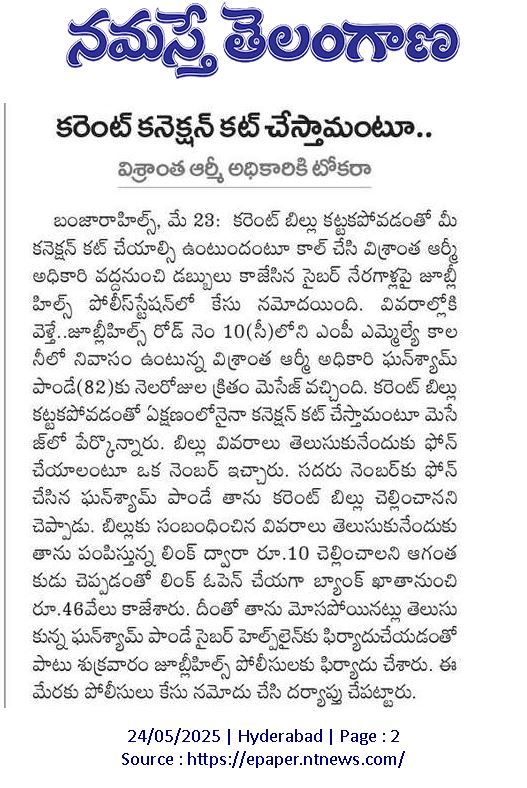 నమస్తే తెలంగాణ

కరెంట్ కనెక్షన్ కట్ చేస్తామంటూ..

విశ్రాంత ఆర్మీ అధికారికి టోకరా

బంజారాహిల్స్, మే 23: కరెంట్ బిల్లు కట్టకపోవడంతో మీ కనెక్షన్ కట్ చేయాల్సి ఉంటుందంటూ కాల్ చేసి విశ్రాంత ఆర్మీ అధికారి వద్దనుంచి డబ్బులు కాజేసిన సైబర్ నేరగాళ్లపై జూబ్లీహిల్స్ పోలీస్‌స్టేషన్‌లో కేసు నమోదయింది. వివరాల్లోకి వెళ్తే..జూబ్లీహిల్స్ రోడ్ నెం 10(సీ)లోని ఎంపీ ఎమ్మెల్యే కాలనీలో నివాసం ఉంటున్న విశ్రాంత ఆర్మీ అధికారి ఘన్‌శ్యామ్ పాండే(82)కు నెలరోజుల క్రితం మెసేజ్ వచ్చింది. కరెంట్ బిల్లు కట్టకపోవడంతో ఏక్షణంలోనైనా కనెక్షన్ కట్ చేస్తామంటూ మెసేజ్‌లో పేర్కొన్నారు. బిల్లు వివరాలు తెలుసుకునేందుకు ఫోన్ చేయాలంటూ ఒక నెంబర్ ఇచ్చారు. సదరు నెంబర్‌కు ఫోన్ చేసిన ఘన్‌శ్యామ్ పాండే తాను కరెంట్ బిల్లు చెల్లించానని చెప్పాడు. బిల్లుకు సంబంధించిన వివరాలు తెలుసుకునేందుకు తాను పంపిస్తున్న లింక్ ద్వారా రూ.10 చెల్లించాలని ఆగంతకుడు చెప్పడంతో లింక్ ఓపెన్ చేయగా బ్యాంక్ ఖాతానుంచి రూ.46వేలు కాజేశారు. దీంతో తాను మోసపోయినట్లు తెలుసుకున్న ఘన్‌శ్యామ్ పాండే సైబర్ హెల్ప్‌లైన్‌కు ఫిర్యాదుచేయడంతో పాటు శుక్రవారం జూబ్లీహిల్స్ పోలీసులకు ఫిర్యాదు చేశారు. ఈ మేరకు పోలీసులు కేసు నమోదు చేసి దర్యాప్తు చేపట్టారు.

24/05/2025 | Hyderabad | Page : 2
Source : https://epaper.ntnews.com/